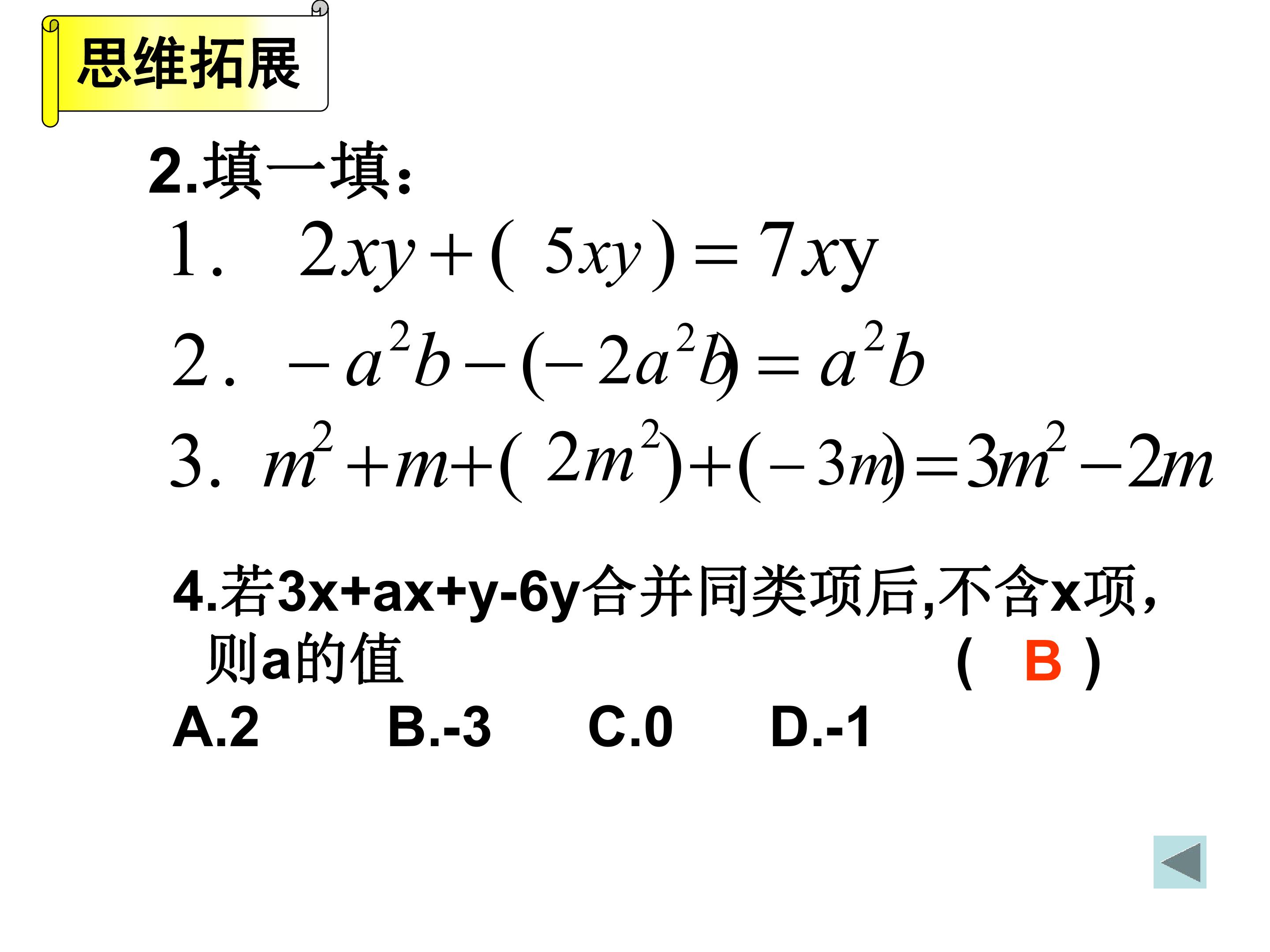 思维拓展

2.填一填:

1. $2xy+(5xy)=7xy$

2. $-a^2b-(-2a^2b)=a^2b$

3. $m^2+m+(2m^2)+(-3m)=3m^2-2m$

4.若3x+ax+y-6y合并同类项后,不含x项,则a的值 ( B )

A.2 B.-3 C.0 D.-1